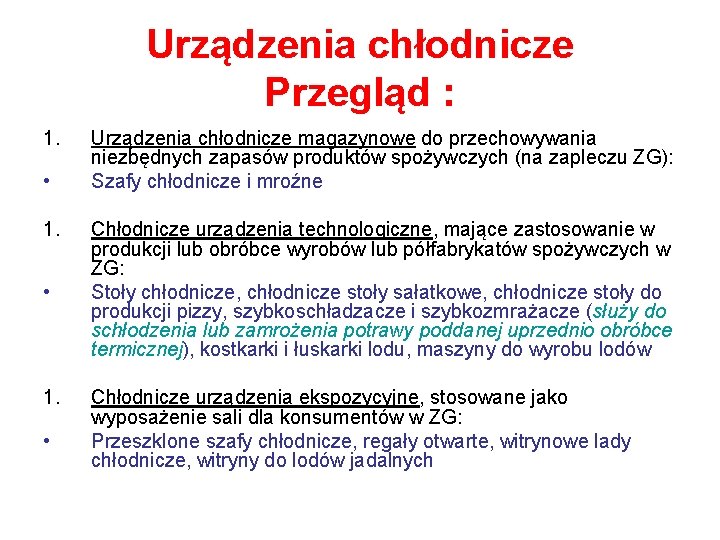 Urządzenia chłodnicze
Przegląd :

1. Urządzenia chłodnicze magazynowe do przechowywania niezbędnych zapasów produktów spożywczych (na zapleczu ZG):
• Szafy chłodnicze i mroźne

1. Chłodnicze urządzenia technologiczne, mające zastosowanie w produkcji lub obróbce wyrobów lub półfabrykatów spożywczych w ZG:
• Stoły chłodnicze, chłodnicze stoły sałatkowe, chłodnicze stoły do produkcji pizzy, szybkoschładzacze i szybkozmrażacze (służy do schłodzenia lub zamrożenia potrawy poddanej uprzednio obróbce termicznej), kostkarki i łuskarki lodu, maszyny do wyrobu lodów

1. Chłodnicze urządzenia ekspozycyjne, stosowane jako wyposażenie sali dla konsumentów w ZG:
• Przeszklone szafy chłodnicze, regały otwarte, witrynowe lady chłodnicze, witryny do lodów jadalnych